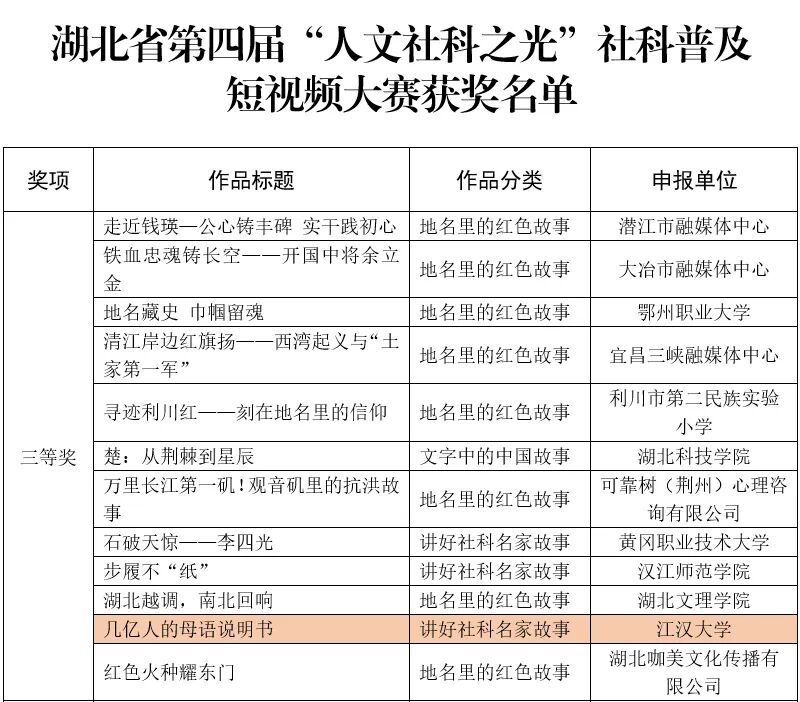 湖北省第四届“人文社科之光”社科普及短视频大赛获奖名单

| 奖项 | 作品标题 | 作品分类 | 申报单位 |
|---|---|---|---|
| 三等奖 | 走近钱瑛—公心铸丰碑 实干践初心 | 地名里的红色故事 | 潜江市融媒体中心 |
| | 铁血忠魂铸长空——开国中将余立金 | 地名里的红色故事 | 大冶市融媒体中心 |
| | 地名藏史 巾帼留魂 | 地名里的红色故事 | 鄂州职业大学 |
| | 清江岸边红旗扬——西湾起义与“土家第一军” | 地名里的红色故事 | 宜昌三峡融媒体中心 |
| | 寻迹利川红——刻在地名里的信仰 | 地名里的红色故事 | 利川市第二民族实验小学 |
| | 楚：从荆棘到星辰 | 文字中的中国故事 | 湖北科技学院 |
| | 万里长江第一矶！观音矶里的抗洪故事 | 地名里的红色故事 | 可靠树（荆州）心理咨询有限公司 |
| | 石破天惊——李四光 | 讲好社科名家故事 | 黄冈职业技术大学 |
| | 步履不“纸” | 讲好社科名家故事 | 汉江师范学院 |
| | 湖北越调，南北回响 | 地名里的红色故事 | 湖北文理学院 |
| | 几亿人的母语说明书 | 讲好社科名家故事 | 江汉大学 |
| | 红色火种耀东门 | 地名里的红色故事 | 湖北咖美文化传播有限公司 |